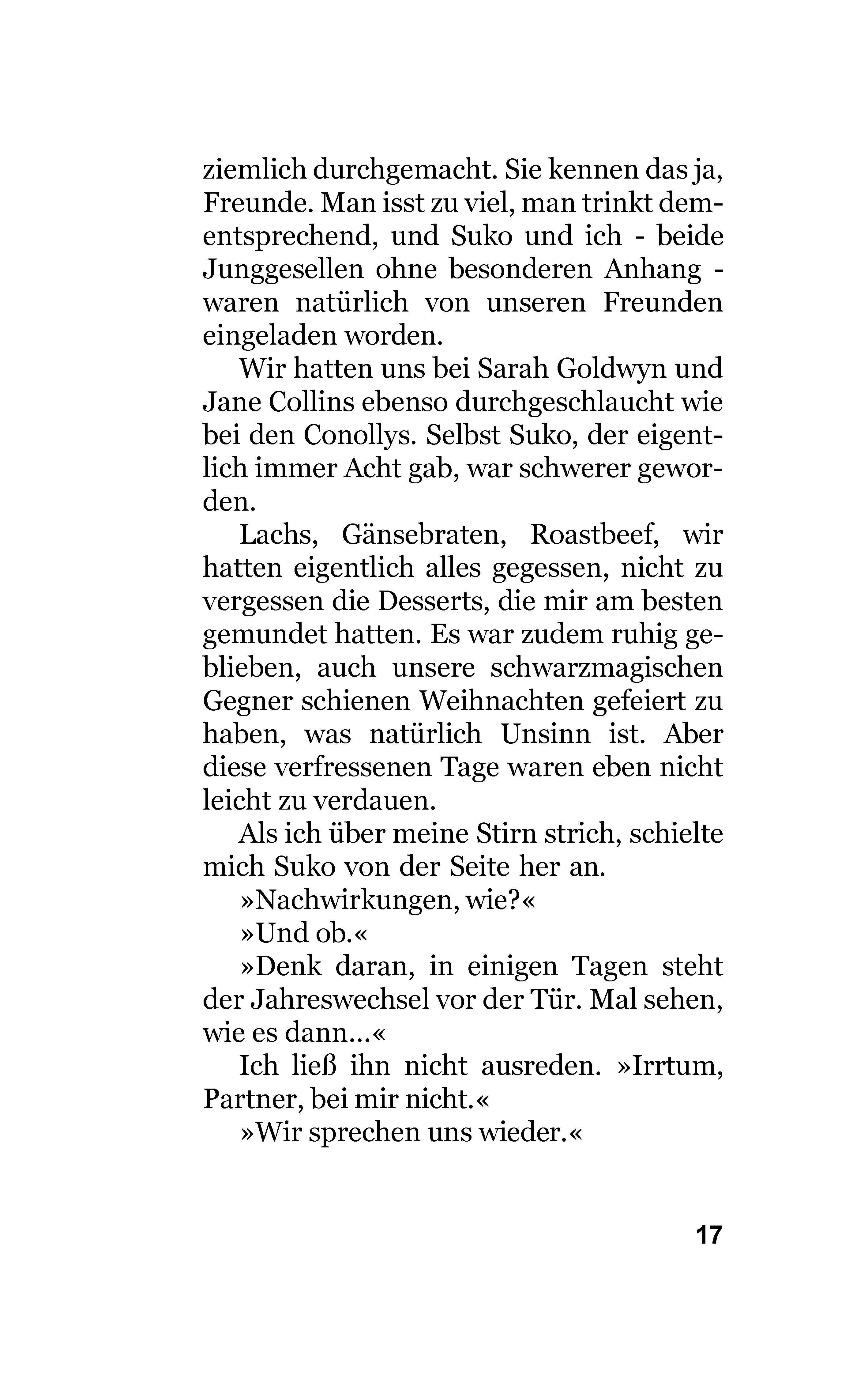 ziemlich durchgemacht. Sie kennen das ja, Freunde. Man isst zu viel, man trinkt dementsprechend, und Suko und ich - beide Junggesellen ohne besonderen Anhang - waren natürlich von unseren Freunden eingeladen worden.

Wir hatten uns bei Sarah Goldwyn und Jane Collins ebenso durchgeschlaucht wie bei den Conollys. Selbst Suko, der eigentlich immer Acht gab, war schwerer geworden.

Lachs, Gänsebraten, Roastbeef, wir hatten eigentlich alles gegessen, nicht zu vergessen die Desserts, die mir am besten gemundet hatten. Es war zudem ruhig geblieben, auch unsere schwarzmagischen Gegner schienen Weihnachten gefeiert zu haben, was natürlich Unsinn ist. Aber diese verfressenen Tage waren eben nicht leicht zu verdauen.

Als ich über meine Stirn strich, schielte mich Suko von der Seite her an.

»Nachwirkungen, wie?«

»Und ob.«

»Denk daran, in einigen Tagen steht der Jahreswechsel vor der Tür. Mal sehen, wie es dann...«

Ich ließ ihn nicht ausreden. »Irrtum, Partner, bei mir nicht.«

»Wir sprechen uns wieder.«

17